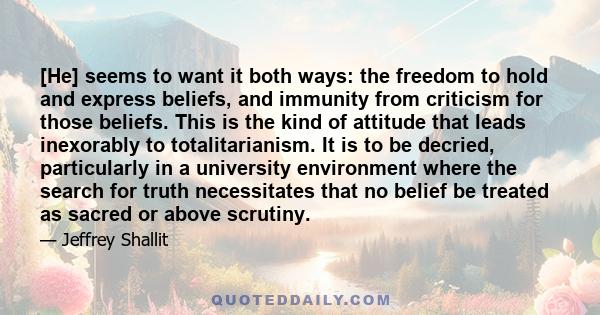 [He] seems to want it both ways: the freedom to hold and express beliefs, and immunity from criticism for those beliefs. This is the kind of attitude that leads inexorably to totalitarianism. It is to be decried, particularly in a university environment where the search for truth necessitates that no belief be treated as sacred or above scrutiny.

— Jeffrey Shallit

QUOTEDDAILY.COM